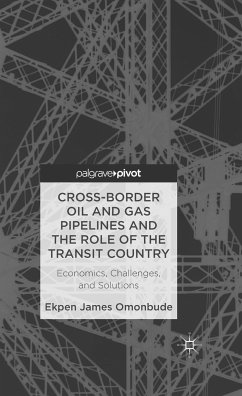 palgrave▸pivot

CROSS-BORDER OIL AND GAS PIPELINES AND THE ROLE OF THE TRANSIT COUNTRY

Economics, Challenges, and Solutions

Ekpen James Omonbude